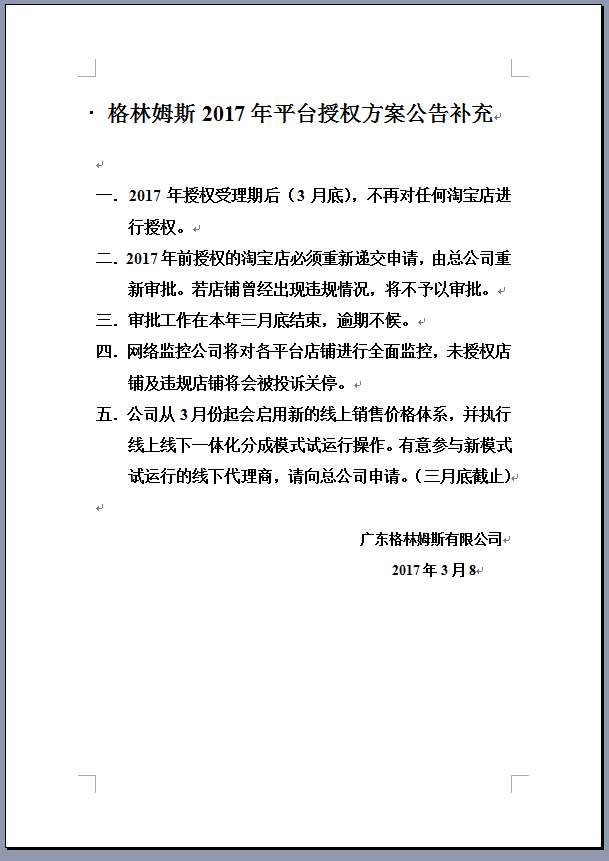 · 格林姆斯 2017 年平台授权方案公告补充

一. 2017 年授权受理期后（3 月底），不再对任何淘宝店进行授权。

二. 2017 年前授权的淘宝店必须重新递交申请，由总公司重新审批。若店铺曾经出现违规情况，将不予以审批。

三. 审批工作在本年三月底结束，逾期不候。

四. 网络监控公司将对各平台店铺进行全面监控，未授权店铺及违规店铺将会被投诉关停。

五. 公司从 3 月份起会启用新的线上销售价格体系，并执行线上线下一体化分成模式试运行操作。有意参与新模式试运行的线下代理商，请向总公司申请。(三月底截止)

广东格林姆斯有限公司

2017 年 3 月 8